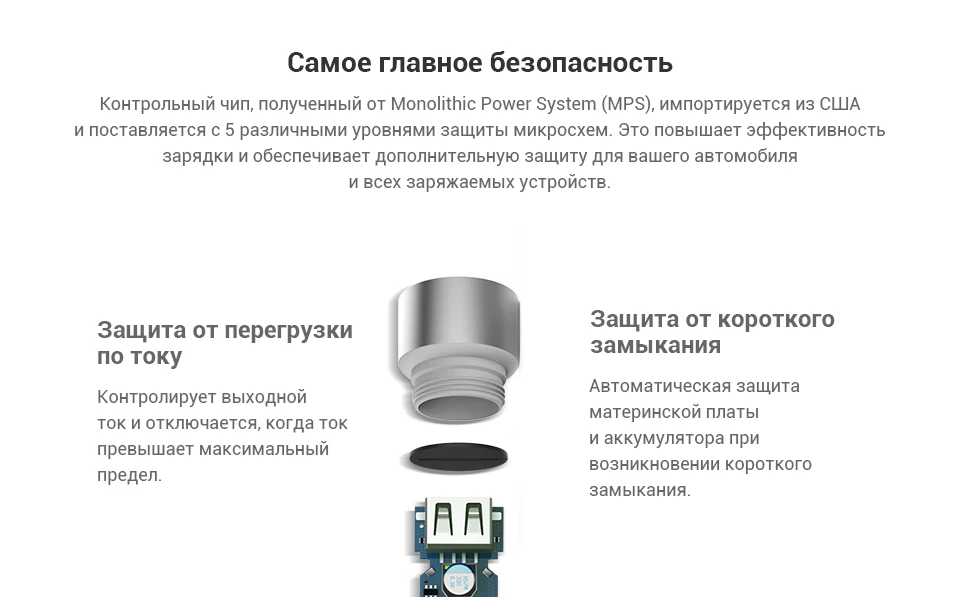 Самое главное безопасность

Контрольный чип, полученный от Monolithic Power System (MPS), импортируется из США и поставляется с 5 различными уровнями защиты микросхем. Это повышает эффективность зарядки и обеспечивает дополнительную защиту для вашего автомобиля и всех заряжаемых устройств.

Защита от перегрузки по току

Контролирует выходной ток и отключается, когда ток превышает максимальный предел.

Защита от короткого замыкания

Автоматическая защита материнской платы и аккумулятора при возникновении короткого замыкания.